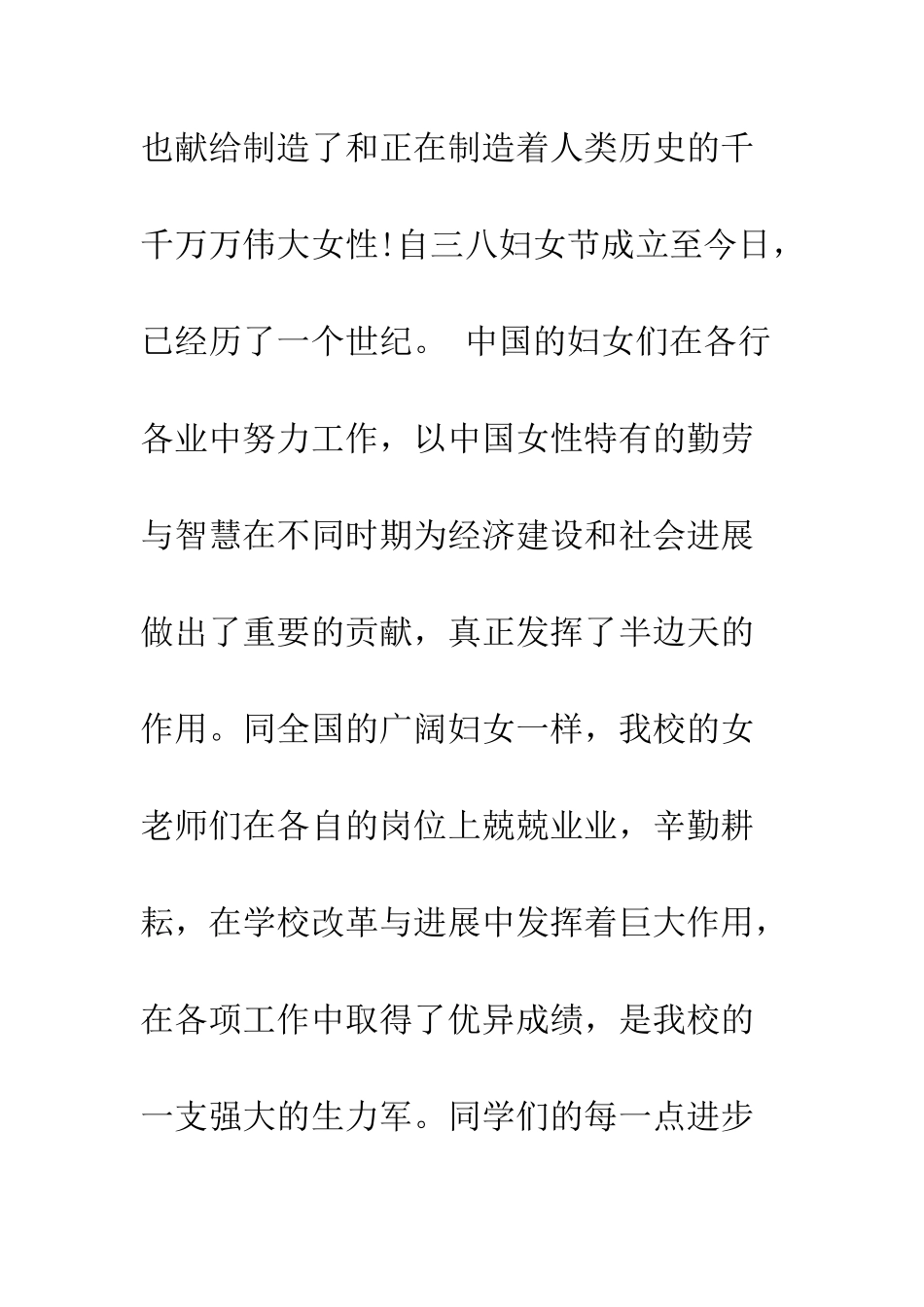 也献给制造了和正在制造着人类历史的千千万万伟大女性!自三八妇女节成立至今日，已经历了一个世纪。 中国的妇女们在各行各业中努力工作，以中国女性特有的勤劳与智慧在不同时期为经济建设和社会进展做出了重要的贡献，真正发挥了半边天的作用。同全国的广阔妇女一样，我校的女老师们在各自的岗位上兢兢业业，辛勤耕耘，在学校改革与进展中发挥着巨大作用，在各项工作中取得了优异成绩，是我校的一支强大的生力军。同学们的每一点进步